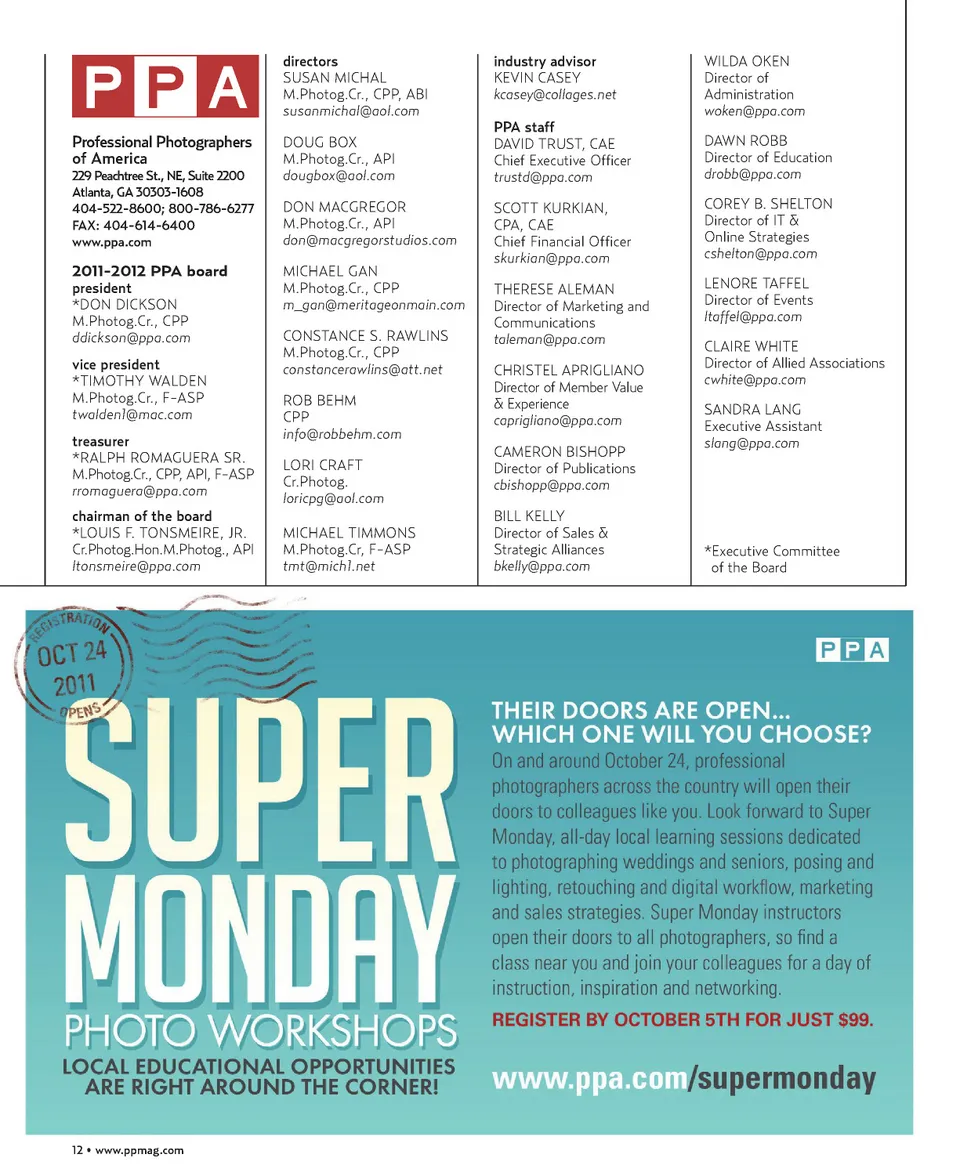 PPA

Professional Photographers of America
229 Peachtree St., NE, Suite 2200
Atlanta, GA 30303-1608
404-522-8600; 800-786-6277
FAX: 404-614-6400
www.ppa.com

2011-2012 PPA board
president
*DON DICKSON
M.Photog.Cr., CPP
ddickson@ppa.com

vice president
*TIMOTHY WALDEN
M.Photog.Cr., F-ASP
twalden1@mac.com

treasurer
*RALPH ROMAGUERA SR.
M.Photog.Cr., CPP, API, F-ASP
rromaguera@ppa.com

chairman of the board
*LOUIS F. TONSMEIRE, JR.
Cr.Photog.Hon.M.Photog., API
ltonsmeire@ppa.com

directors
SUSAN MICHAL
M.Photog.Cr., CPP, ABI
susanmichal@aol.com

DOUG BOX
M.Photog.Cr., API
dougbox@aol.com

DON MACGREGOR
M.Photog.Cr., API
don@macgregorstudios.com

MICHAEL GAN
M.Photog.Cr., CPP
m_gan@meritageonmain.com

CONSTANCE S. RAWLINS
M.Photog.Cr., CPP
constancerawlins@att.net

ROB BEHM
CPP
info@robbehm.com

LORI CRAFT
Cr.Photog.
loricpg@aol.com

MICHAEL TIMMONS
M.Photog.Cr, F-ASP
tmt@mich1.net

industry advisor
KEVIN CASEY
kcasey@collages.net

PPA staff
DAVID TRUST, CAE
Chief Executive Officer
trustd@ppa.com

SCOTT KURKIAN, CPA, CAE
Chief Financial Officer
skurkian@ppa.com

THERESE ALEMAN
Director of Marketing and Communications
taleman@ppa.com

CHRISTEL APRIGLIANO
Director of Member Value & Experience
caprigliano@ppa.com

CAMERON BISHOPP
Director of Publications
cbishopp@ppa.com

BILL KELLY
Director of Sales & Strategic Alliances
bkelly@ppa.com

WILDA OKEN
Director of Administration
woken@ppa.com

DAWN ROBB
Director of Education
drobb@ppa.com

COREY B. SHELTON
Director of IT & Online Strategies
cshelton@ppa.com

LENORE TAFFEL
Director of Events
ltaffel@ppa.com

CLAIRE WHITE
Director of Allied Associations
cwhite@ppa.com

SANDRA LANG
Executive Assistant
slang@ppa.com

*Executive Committee of the Board

REGISTRATION OCT 24 2011 OPENS

SUPER MONDAY
PHOTO WORKSHOPS
LOCAL EDUCATIONAL OPPORTUNITIES ARE RIGHT AROUND THE CORNER!

PPA

THEIR DOORS ARE OPEN... WHICH ONE WILL YOU CHOOSE?
On and around October 24, professional photographers across the country will open their doors to colleagues like you. Look forward to Super Monday, all-day local learning sessions dedicated to photographing weddings and seniors, posing and lighting, retouching and digital workflow, marketing and sales strategies. Super Monday instructors open their doors to all photographers, so find a class near you and join your colleagues for a day of instruction, inspiration and networking.
REGISTER BY OCTOBER 5TH FOR JUST $99.
www.ppa.com/supermonday

12 • www.ppmag.com